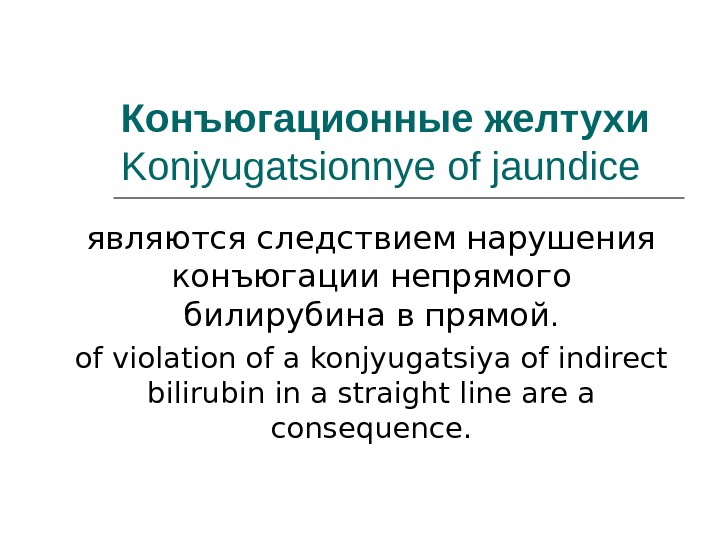 Конъюгационные желтухи
Konjyugatsionnye of jaundice

являются следствием нарушения конъюгации непрямого билирубина в прямой.

of violation of a konjyugatsiya of indirect bilirubin in a straight line are a consequence.